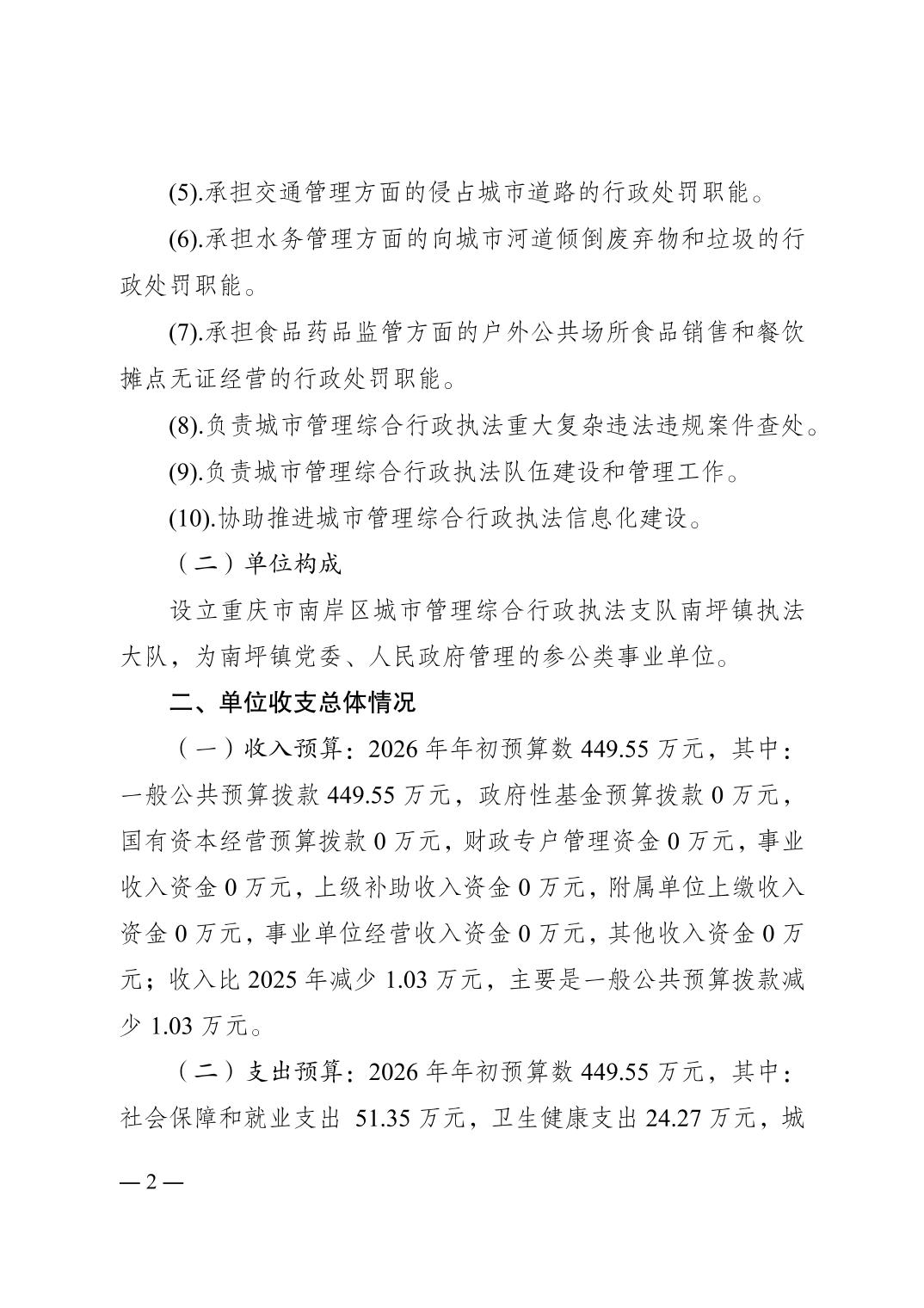 (5).承担交通管理方面的侵占城市道路的行政处罚职能。

(6).承担水务管理方面的向城市河道倾倒废弃物和垃圾的行政处罚职能。

(7).承担食品药品监管方面的户外公共场所食品销售和餐饮摊点无证经营的行政处罚职能。

(8).负责城市管理综合行政执法重大复杂违法违规案件查处。

(9).负责城市管理综合行政执法队伍建设和管理工作。

(10).协助推进城市管理综合行政执法信息化建设。

（二）单位构成

设立重庆市南岸区城市管理综合行政执法支队南坪镇执法大队，为南坪镇党委、人民政府管理的参公类事业单位。

二、单位收支总体情况

（一）收入预算：2026 年年初预算数 449.55 万元，其中：一般公共预算拨款 449.55 万元，政府性基金预算拨款 0 万元，国有资本经营预算拨款 0 万元，财政专户管理资金 0 万元，事业收入资金 0 万元，上级补助收入资金 0 万元，附属单位上缴收入资金 0 万元，事业单位经营收入资金 0 万元，其他收入资金 0 万元；收入比 2025 年减少 1.03 万元，主要是一般公共预算拨款减少 1.03 万元。

（二）支出预算：2026 年年初预算数 449.55 万元，其中：社会保障和就业支出 51.35 万元，卫生健康支出 24.27 万元，城

— 2 —